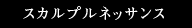 スカルプルネッサンス